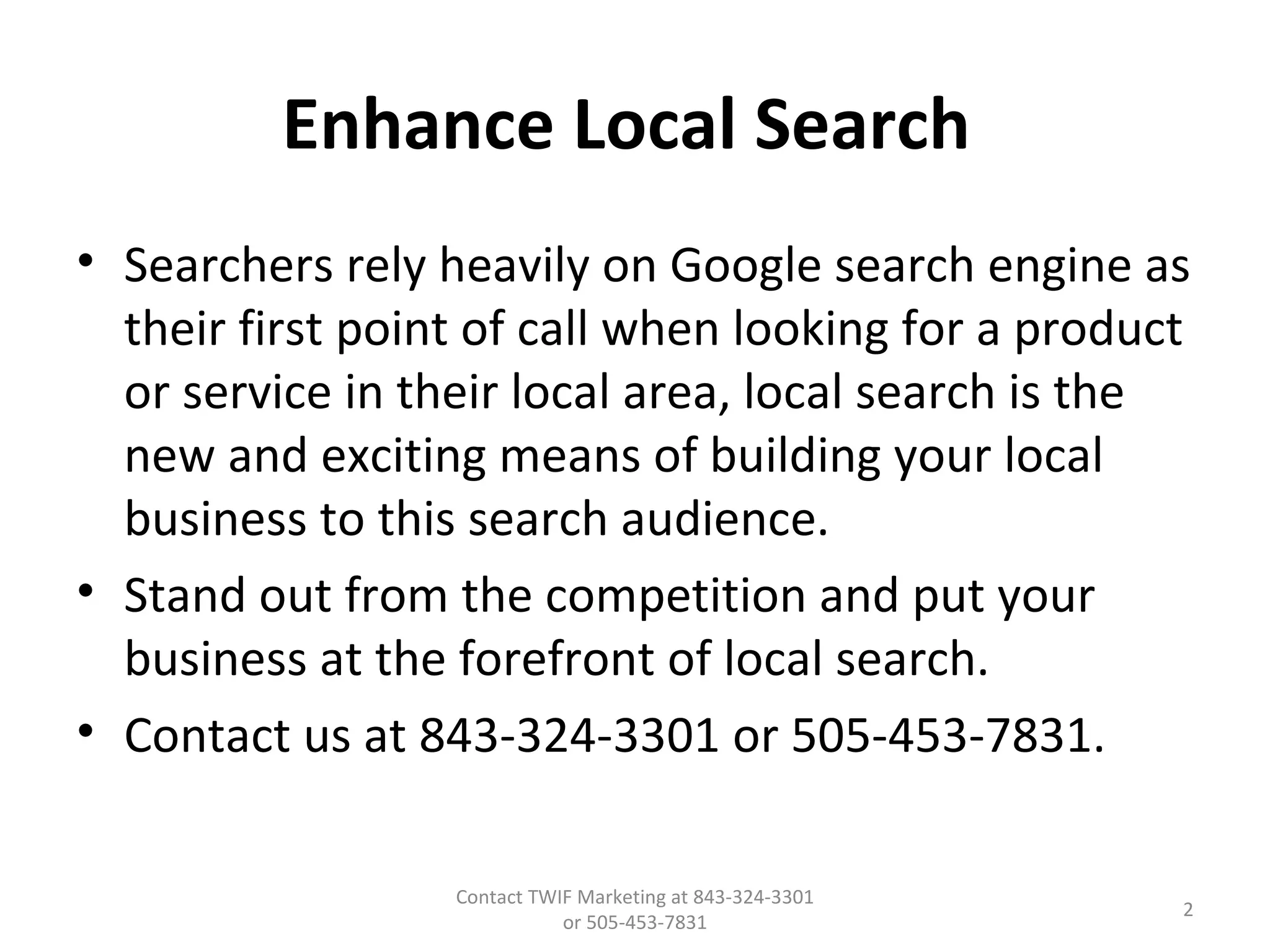 Enhance Local Search

• Searchers rely heavily on Google search engine as their first point of call when looking for a product or service in their local area, local search is the new and exciting means of building your local business to this search audience.
• Stand out from the competition and put your business at the forefront of local search.
• Contact us at 843-324-3301 or 505-453-7831.

Contact TWIF Marketing at 843-324-3301
or 505-453-7831

2